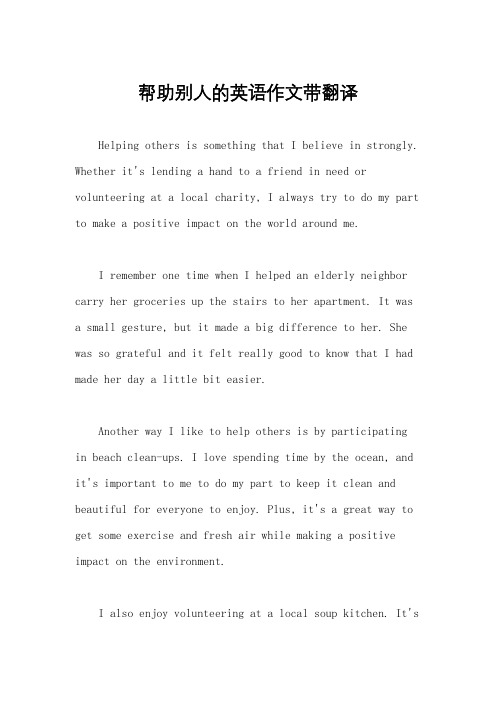 帮助别人的英语作文带翻译

Helping others is something that I believe in strongly. Whether it's lending a hand to a friend in need or volunteering at a local charity, I always try to do my part to make a positive impact on the world around me.

I remember one time when I helped an elderly neighbor carry her groceries up the stairs to her apartment. It was a small gesture, but it made a big difference to her. She was so grateful and it felt really good to know that I had made her day a little bit easier.

Another way I like to help others is by participating in beach clean-ups. I love spending time by the ocean, and it's important to me to do my part to keep it clean and beautiful for everyone to enjoy. Plus, it's a great way to get some exercise and fresh air while making a positive impact on the environment.

I also enjoy volunteering at a local soup kitchen. It's